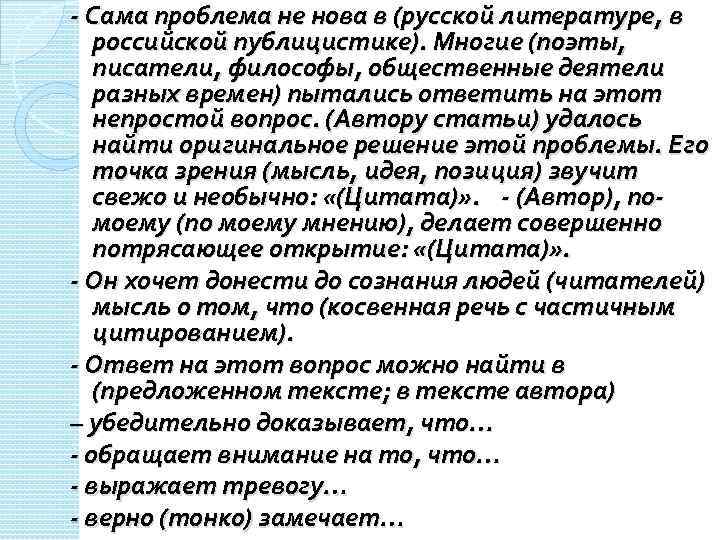 - Сама проблема не нова в (русской литературе, в российской публицистике). Многие (поэты, писатели, философы, общественные деятели разных времен) пытались ответить на этот непростой вопрос. (Автору статьи) удалось найти оригинальное решение этой проблемы. Его точка зрения (мысль, идея, позиция) звучит свежо и необычно: «(Цитата)». - (Автор), по-моему (по моему мнению), делает совершенно потрясающее открытие: «(Цитата)».

- Он хочет донести до сознания людей (читателей) мысль о том, что (косвенная речь с частичным цитированием).

- Ответ на этот вопрос можно найти в (предложенном тексте; в тексте автора)

– убедительно доказывает, что…

- обращает внимание на то, что…

- выражает тревогу…

- верно (тонко) замечает…